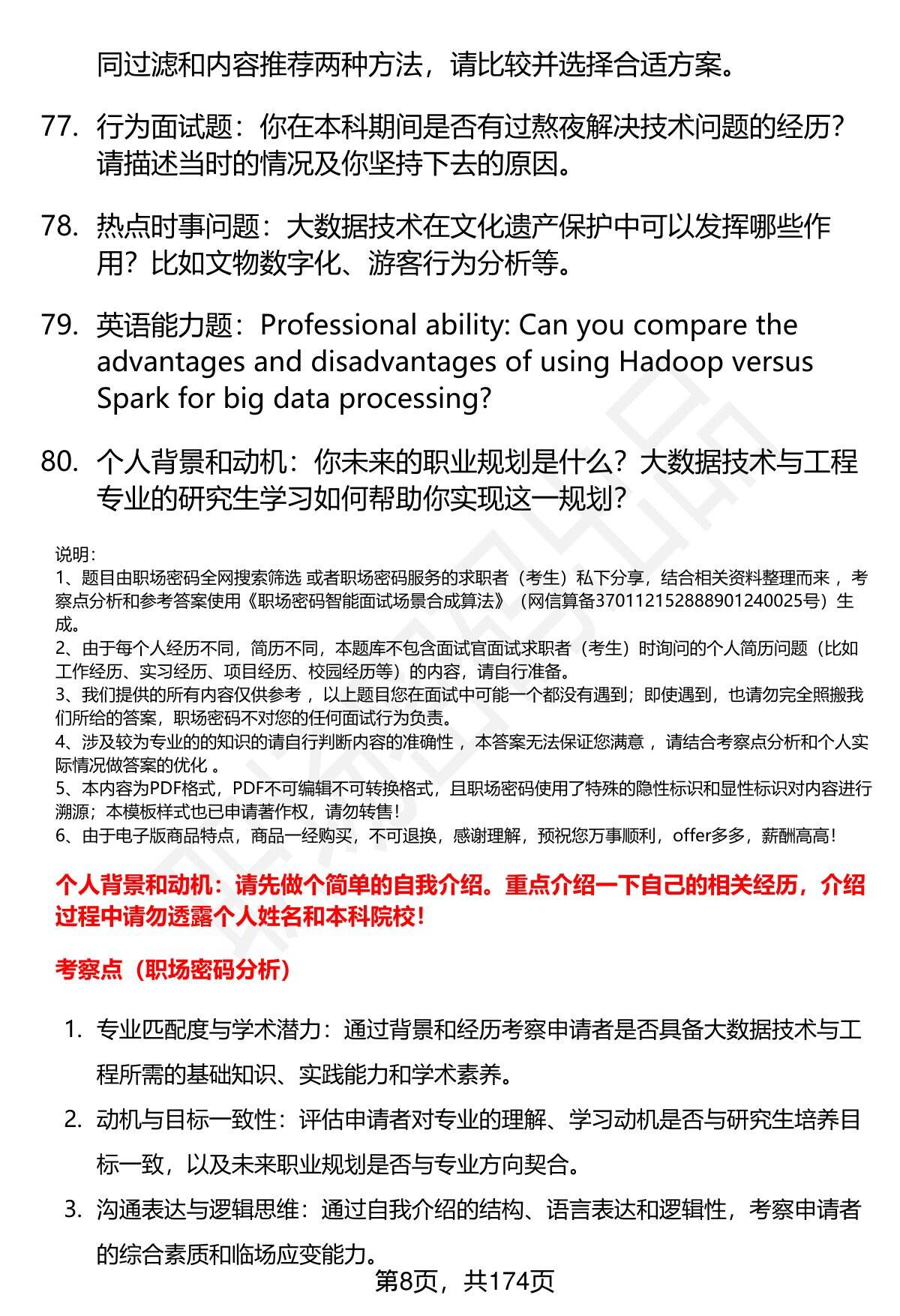 同过滤和内容推荐两种方法，请比较并选择合适方案。

77. 行为面试题：你在本科期间是否有过熬夜解决技术问题的经历？请描述当时的情况及你坚持下去的原因。

78. 热点时事问题：大数据技术在文化遗产保护中可以发挥哪些作用？比如文物数字化、游客行为分析等。

79. 英语能力题：Professional ability: Can you compare the advantages and disadvantages of using Hadoop versus Spark for big data processing?

80. 个人背景和动机：你未来的职业规划是什么？大数据技术与工程专业的研究生学习如何帮助你实现这一规划？

说明：
1、题目由职场密码全网搜索筛选 或者职场密码服务的求职者（考生）私下分享，结合相关资料整理而来 ，考察点分析和参考答案使用《职场密码智能面试场景合成算法》（网信算备370112152888901240025号）生成。
2、由于每个人经历不同，简历不同，本题库不包含面试官面试求职者（考生）时询问的个人简历问题（比如工作经历、实习经历、项目经历、校园经历等）的内容，请自行准备。
3、我们提供的所有内容仅供参考 ，以上题目您在面试中可能一个都没有遇到；即使遇到，也请勿完全照搬我们所给的答案，职场密码不对您的任何面试行为负责。
4、涉及较为专业的的知识的请自行判断内容的准确性 ，本答案无法保证您满意 ，请结合考察点分析和个人实际情况做答案的优化 。
5、本内容为PDF格式，PDF不可编辑不可转换格式，且职场密码使用了特殊的隐性标识和显性标识对内容进行溯源；本模板样式也已申请著作权，请勿转售！
6、由于电子版商品特点，商品一经购买，不可退换，感谢理解，预祝您万事顺利，offer多多，薪酬高高！

个人背景和动机：请先做个简单的自我介绍。重点介绍一下自己的相关经历，介绍过程中请勿透露个人姓名和本科院校！

考察点（职场密码分析）

1. 专业匹配度与学术潜力：通过背景和经历考察申请者是否具备大数据技术与工程所需的基础知识、实践能力和学术素养。
2. 动机与目标一致性：评估申请者对专业的理解、学习动机是否与研究生培养目标一致，以及未来职业规划是否与专业方向契合。
3. 沟通表达与逻辑思维：通过自我介绍的结构、语言表达和逻辑性，考察申请者的综合素质和临场应变能力。

第8页，共174页